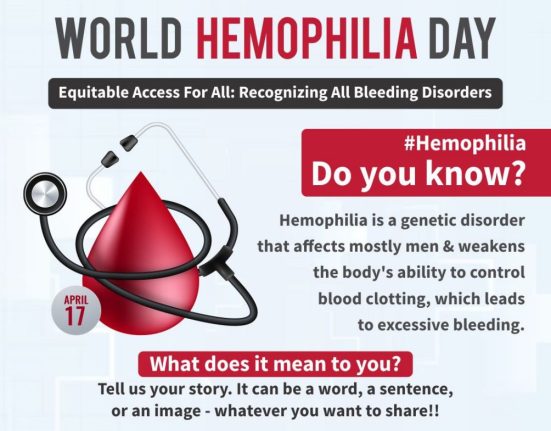 WORLD HEMOPHILIA DAY

Equitable Access For All: Recognizing All Bleeding Disorders

#Hemophilia
Do you know?

Hemophilia is a genetic disorder that affects mostly men & weakens the body's ability to control blood clotting, which leads to excessive bleeding.

APRIL
17

What does it mean to you?

Tell us your story. It can be a word, a sentence, or an image - whatever you want to share!!